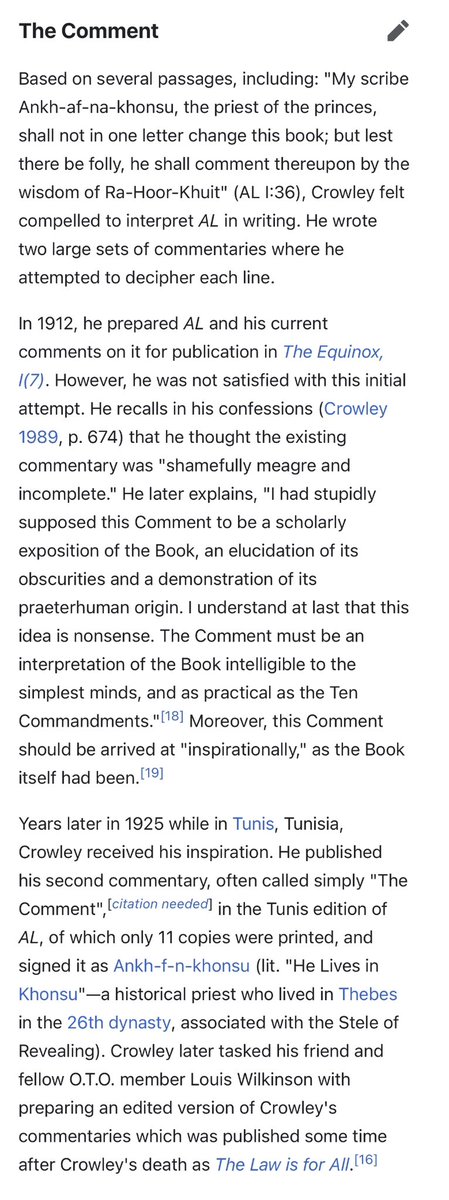 The Comment

Based on several passages, including: "My scribe Ankh-af-na-khonsu, the priest of the princes, shall not in one letter change this book; but lest there be folly, he shall comment thereupon by the wisdom of Ra-Hoor-Khuit" (AL I:36), Crowley felt compelled to interpret AL in writing. He wrote two large sets of commentaries where he attempted to decipher each line.

In 1912, he prepared AL and his current comments on it for publication in The Equinox, I(7). However, he was not satisfied with this initial attempt. He recalls in his confessions (Crowley 1989, p. 674) that he thought the existing commentary was "shamefully meagre and incomplete." He later explains, "I had stupidly supposed this Comment to be a scholarly exposition of the Book, an elucidation of its obscurities and a demonstration of its praeterhuman origin. I understand at last that this idea is nonsense. The Comment must be an interpretation of the Book intelligible to the simplest minds, and as practical as the Ten Commandments."[18] Moreover, this Comment should be arrived at "inspirationally," as the Book itself had been.[19]

Years later in 1925 while in Tunis, Tunisia, Crowley received his inspiration. He published his second commentary, often called simply "The Comment",[citation needed] in the Tunis edition of AL, of which only 11 copies were printed, and signed it as Ankh-f-n-khonsu (lit. "He Lives in Khonsu"—a historical priest who lived in Thebes in the 26th dynasty, associated with the Stele of Revealing). Crowley later tasked his friend and fellow O.T.O. member Louis Wilkinson with preparing an edited version of Crowley's commentaries which was published some time after Crowley's death as The Law is for All.[16]